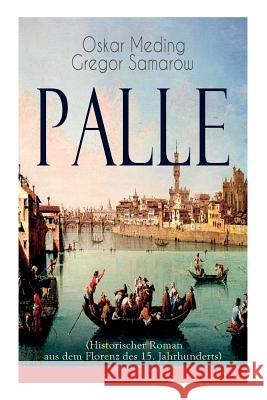 Oskar Meding
Gregor Samarow

PALLE

(Historischer Roman aus dem Florenz des 15. Jahrhunderts)

Kraina Książek